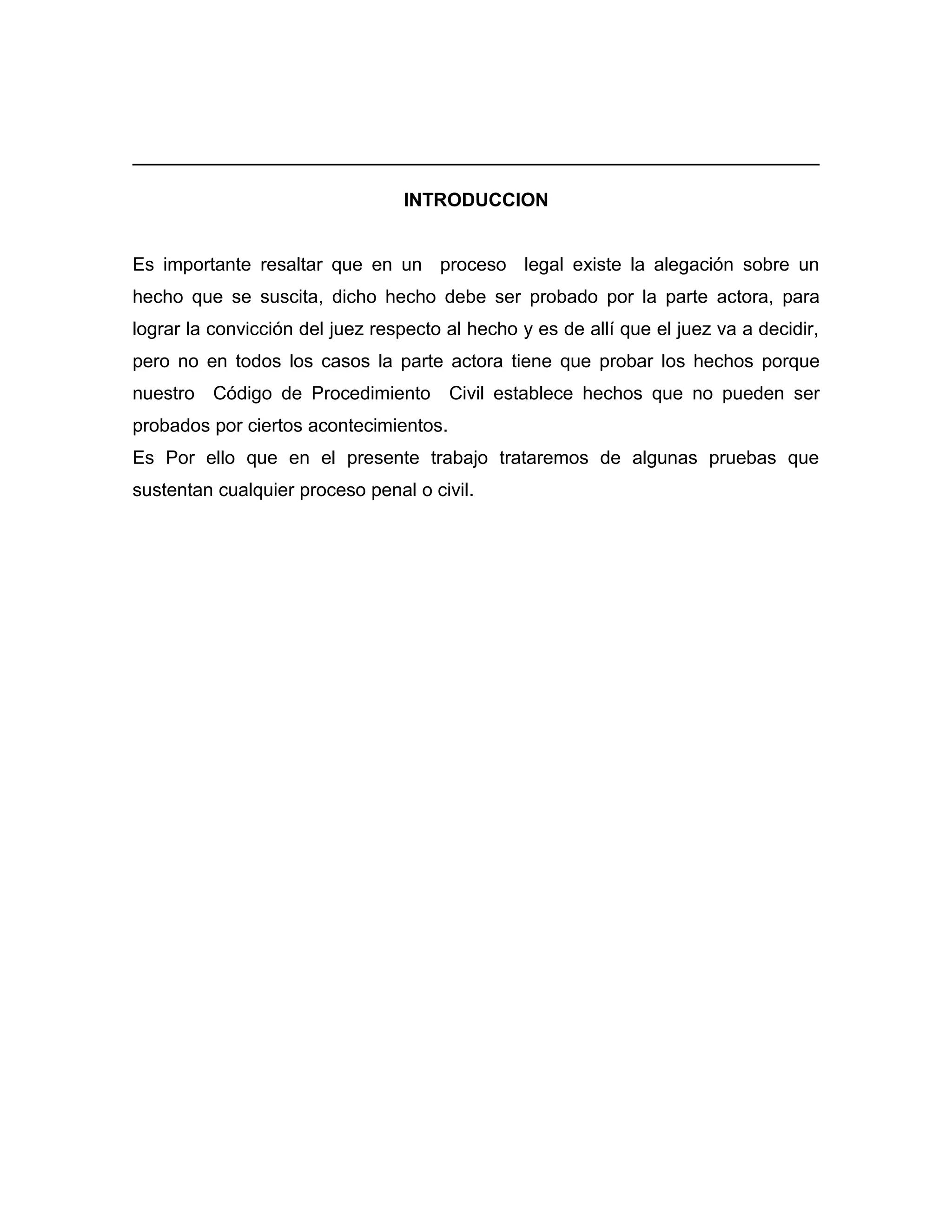 INTRODUCCION

Es importante resaltar que en un proceso legal existe la alegación sobre un hecho que se suscita, dicho hecho debe ser probado por la parte actora, para lograr la convicción del juez respecto al hecho y es de allí que el juez va a decidir, pero no en todos los casos la parte actora tiene que probar los hechos porque nuestro Código de Procedimiento Civil establece hechos que no pueden ser probados por ciertos acontecimientos.
Es Por ello que en el presente trabajo trataremos de algunas pruebas que sustentan cualquier proceso penal o civil.